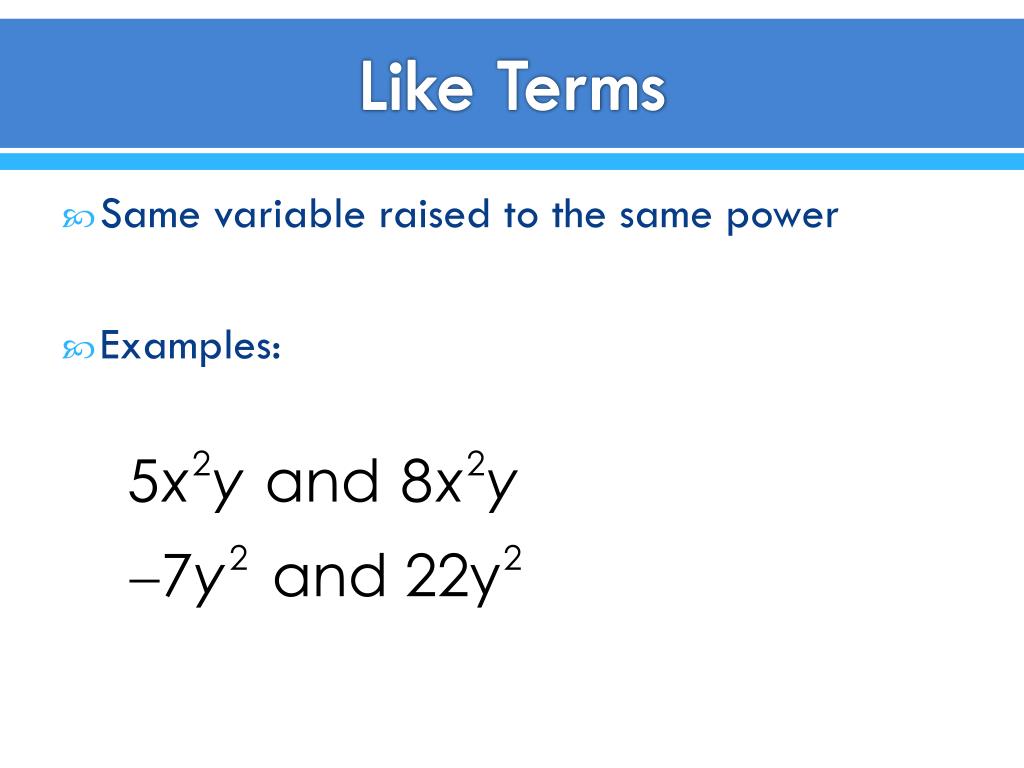 Like Terms

• Same variable raised to the same power

• Examples:

$5x^2y$ and $8x^2y$

$-7y^2$ and $22y^2$